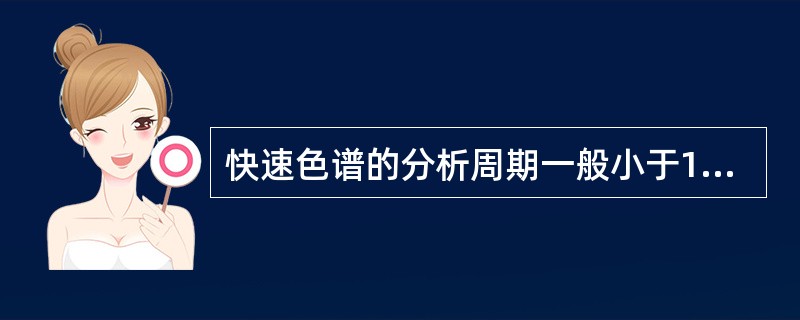 快速色谱的分析周期一般小于1...